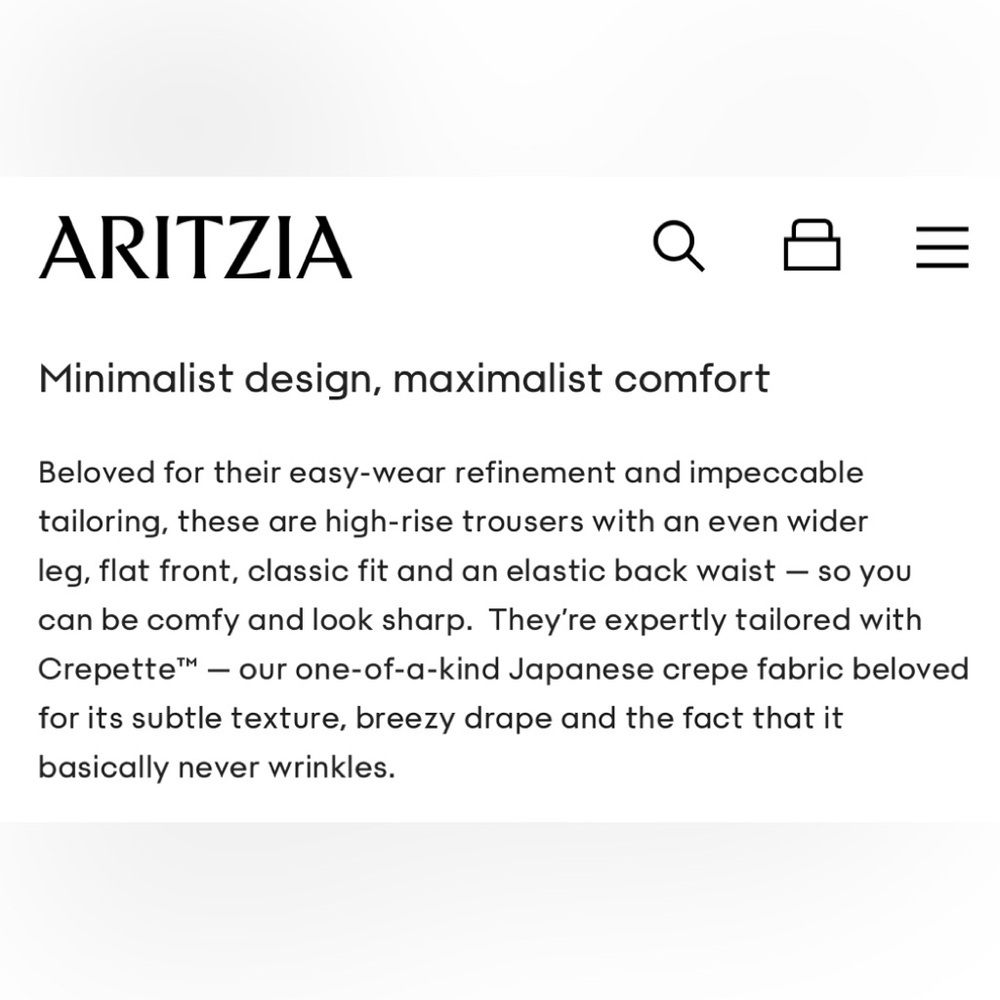 ARITZIA

Minimalist design, maximalist comfort

Beloved for their easy-wear refinement and impeccable tailoring, these are high-rise trousers with an even wider leg, flat front, classic fit and an elastic back waist — so you can be comfy and look sharp.  They're expertly tailored with Crepette™ — our one-of-a-kind Japanese crepe fabric beloved for its subtle texture, breezy drape and the fact that it basically never wrinkles.